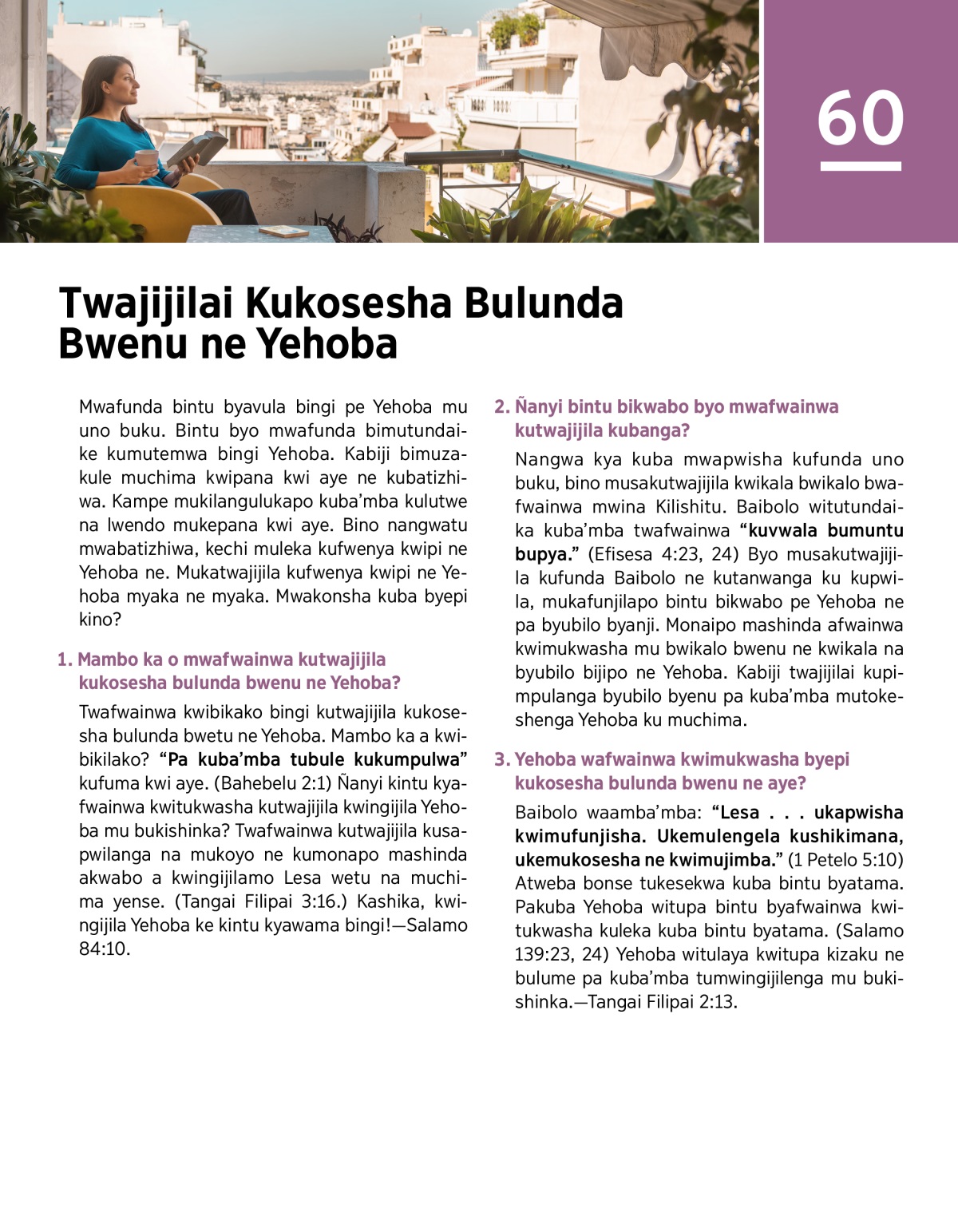 60

Twajijilai Kukosesha Bulunda Bwenu ne Yehoba

Mwafunda bintu byavula bingi pe Yehoba mu uno buku. Bintu byo mwafunda bimutundaike kumutemwa bingi Yehoba. Kabiji bimuzakule muchima kwipana kwi aye ne kubatizhiwa. Kampe mukilangulukapo kuba'mba kulutwe na lwendo mukepana kwi aye. Bino nangwatu mwabatizhiwa, kechi muleka kufwenya kwipi ne Yehoba ne. Mukatwajijila kufwenya kwipi ne Yehoba myaka ne myaka. Mwakonsha kuba byepi kino?

1. Mambo ka o mwafwainwa kutwajijila kukosesha bulunda bwenu ne Yehoba?

Twafwainwa kwibikako bingi kutwajijila kukosesha bulunda bwetu ne Yehoba. Mambo ka a kwibikilako? "Pa kuba'mba tubule kukumpulwa" kufuma kwi aye. (Bahebelu 2:1) Ñanyi kintu kyafwainwa kwitukwasha kutwajijila kwingijila Yehoba mu bukishinka? Twafwainwa kutwajijila kusapwilanga na mukoyo ne kumonapo mashinda akwabo a kwingijilamo Lesa wetu na muchima yense. (Tangai Filipai 3:16.) Kashika, kwingijila Yehoba ke kintu kyawama bingi!—Salamo 84:10.

2. Ñanyi bintu bikwabo byo mwafwainwa kutwajijila kubanga?

Nangwa kya kuba mwapwisha kufunda uno buku, bino musakutwajijila kwikala bwikalo bwafwainwa mwina Kilishitu. Baibolo witutundaika kuba'mba twafwainwa "kuvwala bumuntu bupya." (Efisesa 4:23, 24) Byo musakutwajijila kufunda Baibolo ne kutanwanga ku kupwila, mukafunjilapo bintu bikwabo pe Yehoba ne pa byubilo byanji. Monaipo mashinda afwainwa kwimukwasha mu bwikalo bwenu ne kwikala na byubilo bijipo ne Yehoba. Kabiji twajijilai kupimpulanga byubilo byenu pa kuba'mba mutokeshenga Yehoba ku muchima.

3. Yehoba wafwainwa kwimukwasha byepi kukosesha bulunda bwenu ne aye?

Baibolo waamba'mba: "Lesa . . . ukapwisha kwimufunjisha. Ukemulengela kushikimana, ukemukosesha ne kwimujimba." (1 Petelo 5:10) Atweba bonse tukesekwa kuba bintu byatama. Pakuba Yehoba witupa bintu byafwainwa kwitukwasha kuleka kuba bintu byatama. (Salamo 139:23, 24) Yehoba witulaya kwitupa kizaku ne bulume pa kuba'mba tumwingijilenga mu bukishinka.—Tangai Filipai 2:13.